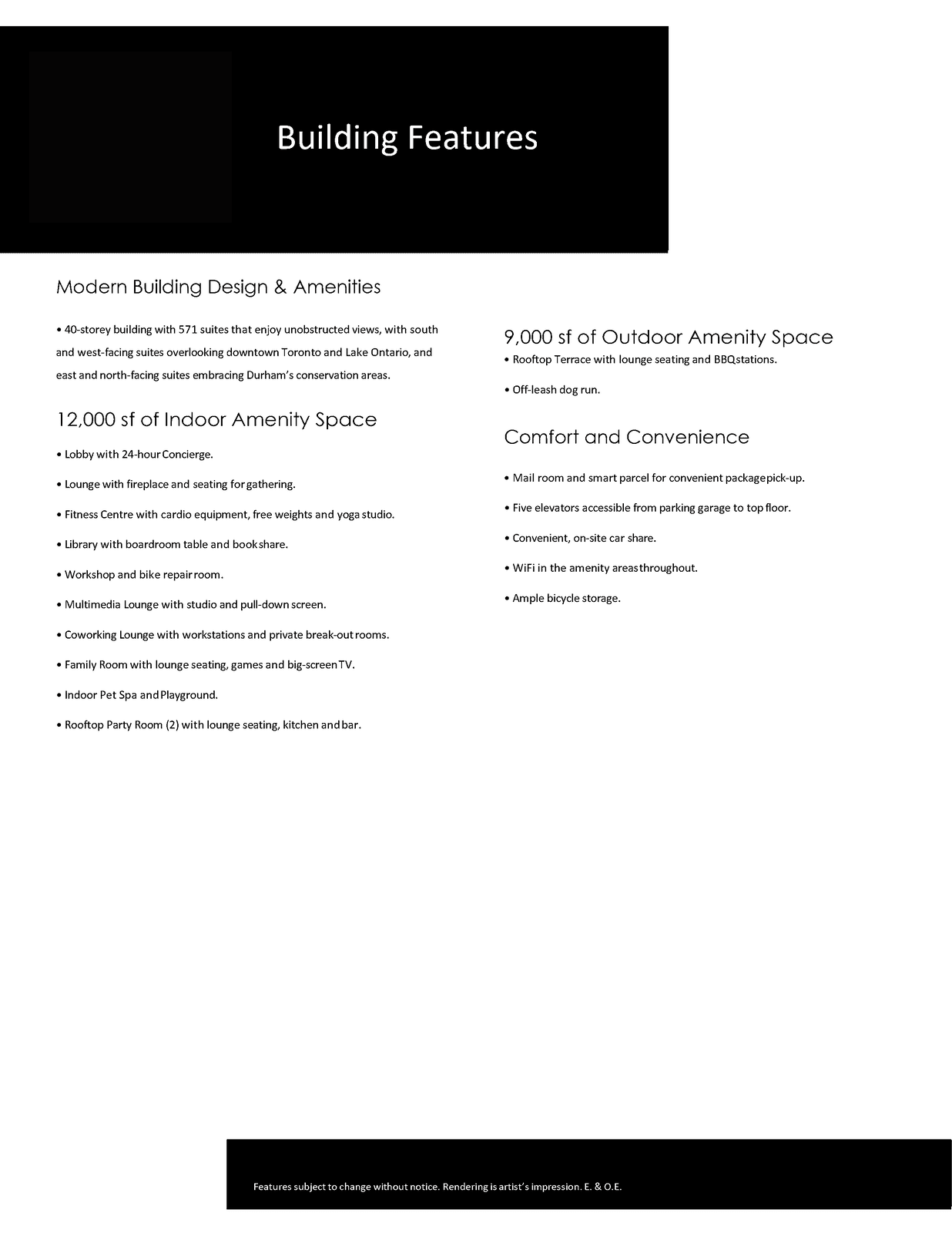 Building Features

Modern Building Design & Amenities

• 40-storey building with 571 suites that enjoy unobstructed views, with south and west-facing suites overlooking downtown Toronto and Lake Ontario, and east and north-facing suites embracing Durham's conservation areas.

12,000 sf of Indoor Amenity Space

• Lobby with 24-hour Concierge.

• Lounge with fireplace and seating for gathering.

• Fitness Centre with cardio equipment, free weights and yoga studio.

• Library with boardroom table and book share.

• Workshop and bike repair room.

• Multimedia Lounge with studio and pull-down screen.

• Coworking Lounge with workstations and private break-out rooms.

• Family Room with lounge seating, games and big-screen TV.

• Indoor Pet Spa and Playground.

• Rooftop Party Room (2) with lounge seating, kitchen and bar.

9,000 sf of Outdoor Amenity Space

• Rooftop Terrace with lounge seating and BBQ stations.

• Off-leash dog run.

Comfort and Convenience

• Mail room and smart parcel for convenient package pick-up.

• Five elevators accessible from parking garage to top floor.

• Convenient, on-site car share.

• WiFi in the amenity areas throughout.

• Ample bicycle storage.

Features subject to change without notice. Rendering is artist's impression. E. & O.E.